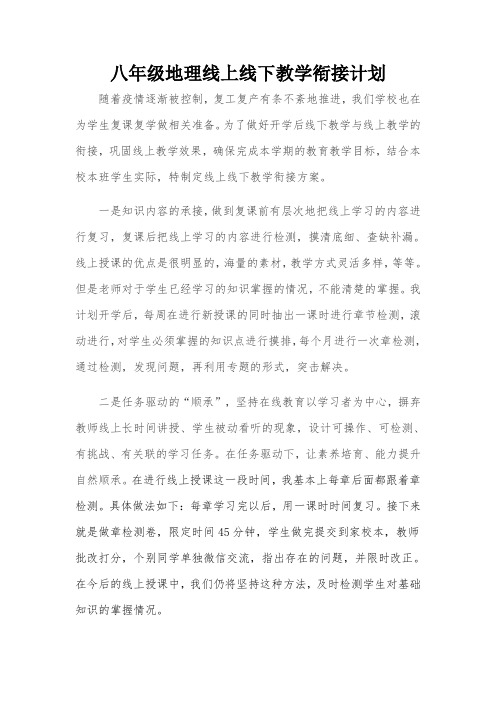 八年级地理线上线下教学衔接计划

随着疫情逐渐被控制，复工复产有条不紊地推进，我们学校也在为学生复课复学做相关准备。为了做好开学后线下教学与线上教学的衔接，巩固线上教学效果，确保完成本学期的教育教学目标，结合本校本班学生实际，特制定线上线下教学衔接方案。

一是知识内容的承接，做到复课前有层次地把线上学习的内容进行复习，复课后把线上学习的内容进行检测，摸清底细、查缺补漏。线上授课的优点是很明显的，海量的素材，教学方式灵活多样，等等。但是老师对于学生已经学习的知识掌握的情况，不能清楚的掌握。我计划开学后，每周在进行新授课的同时抽出一课时进行章节检测，滚动进行，对学生必须掌握的知识点进行摸排，每个月进行一次章检测，通过检测，发现问题，再利用专题的形式，突击解决。

二是任务驱动的“顺承”，坚持在线教育以学习者为中心，摒弃教师线上长时间讲授、学生被动看听的现象，设计可操作、可检测、有挑战、有关联的学习任务。在任务驱动下，让素养培育、能力提升自然顺承。在进行线上授课这一段时间，我基本上每章后面都跟着章检测。具体做法如下：每章学习完以后，用一课时时间复习。接下来就是做章检测卷，限定时间45分钟，学生做完提交到家校本，教师批改打分，个别同学单独微信交流，指出存在的问题，并限时改正。在今后的线上授课中，我们仍将坚持这种方法，及时检测学生对基础知识的掌握情况。